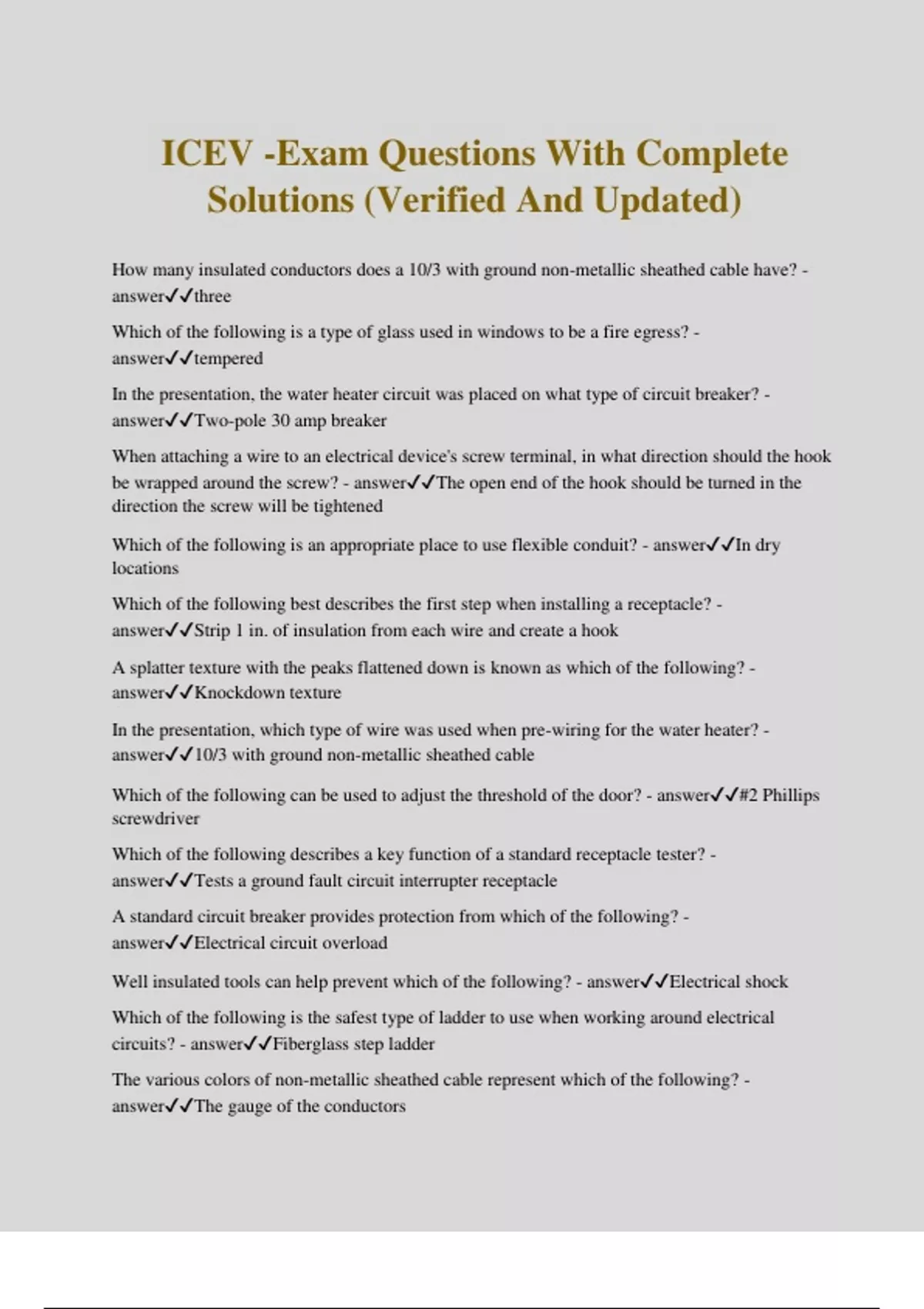 ICEV -Exam Questions With Complete Solutions (Verified And Updated)

How many insulated conductors does a 10/3 with ground non-metallic sheathed cable have? - answer✓✓three

Which of the following is a type of glass used in windows to be a fire egress? - answer✓✓tempered

In the presentation, the water heater circuit was placed on what type of circuit breaker? - answer✓✓Two-pole 30 amp breaker

When attaching a wire to an electrical device's screw terminal, in what direction should the hook be wrapped around the screw? - answer✓✓The open end of the hook should be turned in the direction the screw will be tightened

Which of the following is an appropriate place to use flexible conduit? - answer✓✓In dry locations

Which of the following best describes the first step when installing a receptacle? - answer✓✓Strip 1 in. of insulation from each wire and create a hook

A splatter texture with the peaks flattened down is known as which of the following? - answer✓✓Knockdown texture

In the presentation, which type of wire was used when pre-wiring for the water heater? - answer✓✓10/3 with ground non-metallic sheathed cable

Which of the following can be used to adjust the threshold of the door? - answer✓✓#2 Phillips screwdriver

Which of the following describes a key function of a standard receptacle tester? - answer✓✓Tests a ground fault circuit interrupter receptacle

A standard circuit breaker provides protection from which of the following? - answer✓✓Electrical circuit overload

Well insulated tools can help prevent which of the following? - answer✓✓Electrical shock

Which of the following is the safest type of ladder to use when working around electrical circuits? - answer✓✓Fiberglass step ladder

The various colors of non-metallic sheathed cable represent which of the following? - answer✓✓The gauge of the conductors